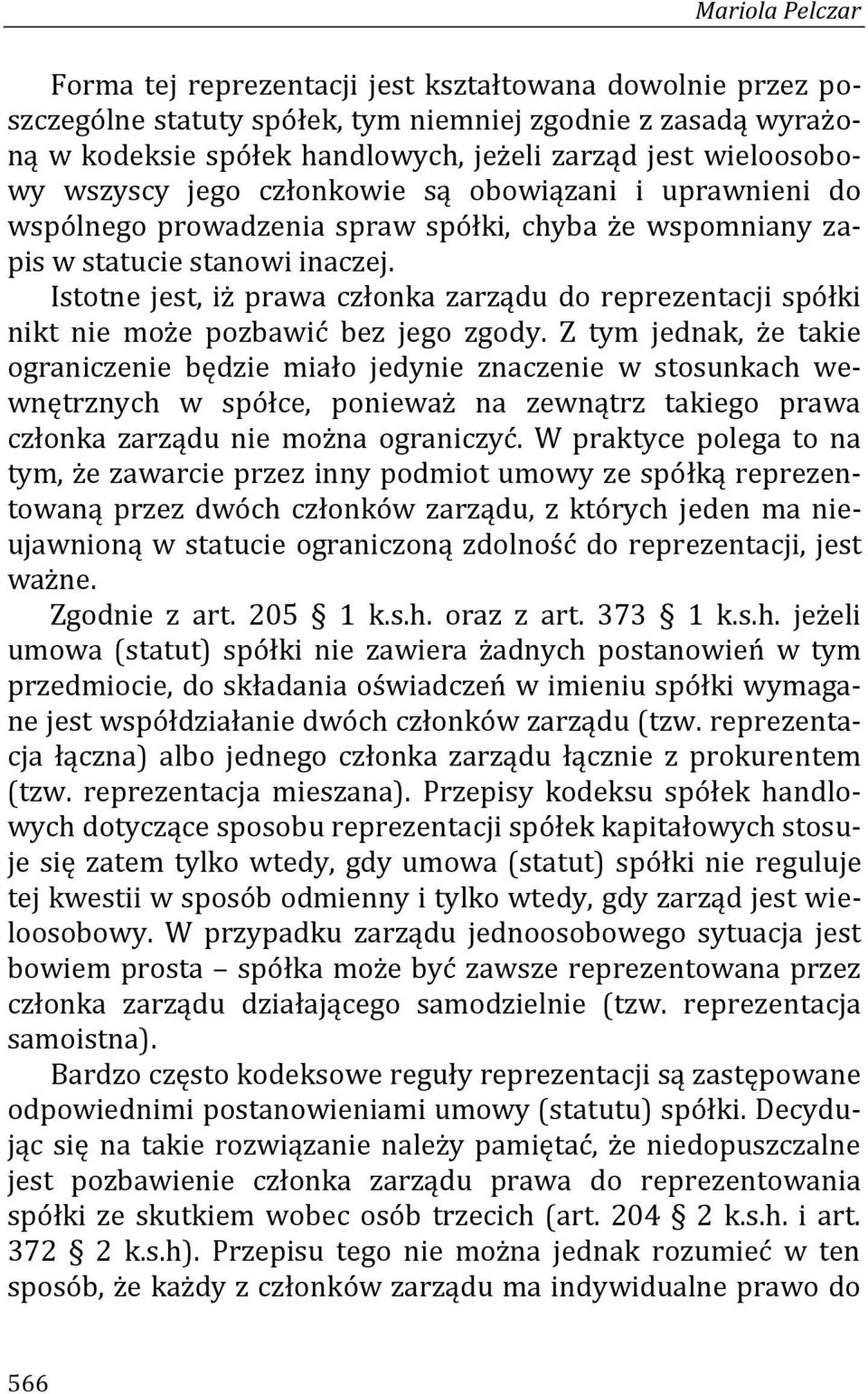 Mariola Pelczar

Forma tej reprezentacji jest kształtowana dowolnie przez poszczególne statuty spółek, tym niemniej zgodnie z zasadą wyrażoną w kodeksie spółek handlowych, jeżeli zarząd jest wieloosobowy wszyscy jego członkowie są obowiązani i uprawnieni do wspólnego prowadzenia spraw spółki, chyba że wspomniany zapis w statucie stanowi inaczej.

Istotne jest, iż prawa członka zarządu do reprezentacji spółki nikt nie może pozbawić bez jego zgody. Z tym jednak, że takie ograniczenie będzie miało jedynie znaczenie w stosunkach wewnętrznych w spółce, ponieważ na zewnątrz takiego prawa członka zarządu nie można ograniczyć. W praktyce polega to na tym, że zawarcie przez inny podmiot umowy ze spółką reprezentowaną przez dwóch członków zarządu, z których jeden ma nieujawnioną w statucie ograniczoną zdolność do reprezentacji, jest ważne.

Zgodnie z art. 205 § 1 k.s.h. oraz z art. 373 § 1 k.s.h. jeżeli umowa (statut) spółki nie zawiera żadnych postanowień w tym przedmiocie, do składania oświadczeń w imieniu spółki wymagane jest współdziałanie dwóch członków zarządu (tzw. reprezentacja łączna) albo jednego członka zarządu łącznie z prokurentem (tzw. reprezentacja mieszana). Przepisy kodeksu spółek handlowych dotyczące sposobu reprezentacji spółek kapitałowych stosuje się zatem tylko wtedy, gdy umowa (statut) spółki nie reguluje tej kwestii w sposób odmienny i tylko wtedy, gdy zarząd jest wieloosobowy. W przypadku zarządu jednoosobowego sytuacja jest bowiem prosta – spółka może być zawsze reprezentowana przez członka zarządu działającego samodzielnie (tzw. reprezentacja samoistna).

Bardzo często kodeksowe reguły reprezentacji są zastępowane odpowiednimi postanowieniami umowy (statutu) spółki. Decydując się na takie rozwiązanie należy pamiętać, że niedopuszczalne jest pozbawienie członka zarządu prawa do reprezentowania spółki ze skutkiem wobec osób trzecich (art. 204 § 2 k.s.h. i art. 372 § 2 k.s.h). Przepisu tego nie można jednak rozumieć w ten sposób, że każdy z członków zarządu ma indywidualne prawo do

566